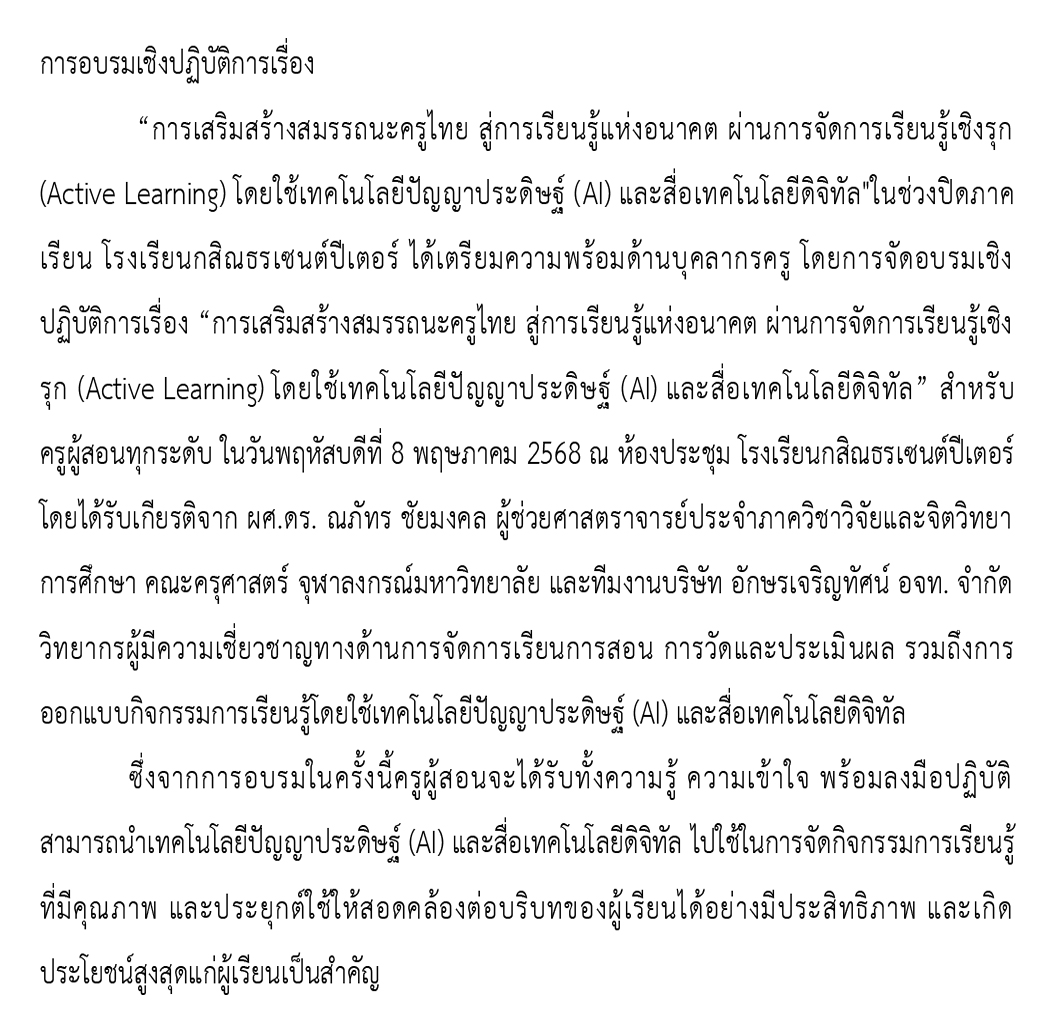 การอบรมเชิงปฏิบัติการเรื่อง

“การเสริมสร้างสมรรถนะครูไทย สู่การเรียนรู้แห่งอนาคต ผ่านการจัดการเรียนรู้เชิงรุก (Active Learning) โดยใช้เทคโนโลยีปัญญาประดิษฐ์ (AI) และสื่อเทคโนโลยีดิจิทัล"ในช่วงปิดภาคเรียน โรงเรียนกสิณธรเซนต์ปีเตอร์ ได้เตรียมความพร้อมด้านบุคลากรครู โดยการจัดอบรมเชิงปฏิบัติการเรื่อง “การเสริมสร้างสมรรถนะครูไทย สู่การเรียนรู้แห่งอนาคต ผ่านการจัดการเรียนรู้เชิงรุก (Active Learning) โดยใช้เทคโนโลยีปัญญาประดิษฐ์ (AI) และสื่อเทคโนโลยีดิจิทัล” สำหรับครูผู้สอนทุกระดับ ในวันพฤหัสบดีที่ 8 พฤษภาคม 2568 ณ ห้องประชุม โรงเรียนกสิณธรเซนต์ปีเตอร์ โดยได้รับเกียรติจาก ผศ.ดร. ณภัทร ชัยมงคล ผู้ช่วยศาสตราจารย์ประจำภาควิชาวิจัยและจิตวิทยาการศึกษา คณะครุศาสตร์ จุฬาลงกรณ์มหาวิทยาลัย และทีมงานบริษัท อักษรเจริญทัศน์ อจท. จำกัด วิทยากรผู้มีความเชี่ยวชาญทางด้านการจัดการเรียนการสอน การวัดและประเมินผล รวมถึงการออกแบบกิจกรรมการเรียนรู้โดยใช้เทคโนโลยีปัญญาประดิษฐ์ (AI) และสื่อเทคโนโลยีดิจิทัล

ซึ่งจากการอบรมในครั้งนี้ครูผู้สอนจะได้รับทั้งความรู้ ความเข้าใจ พร้อมลงมือปฏิบัติ สามารถนำเทคโนโลยีปัญญาประดิษฐ์ (AI) และสื่อเทคโนโลยีดิจิทัล ไปใช้ในการจัดกิจกรรมการเรียนรู้ที่มีคุณภาพ และประยุกต์ใช้ให้สอดคล้องต่อบริบทของผู้เรียนได้อย่างมีประสิทธิภาพ และเกิดประโยชน์สูงสุดแก่ผู้เรียนเป็นสำคัญ